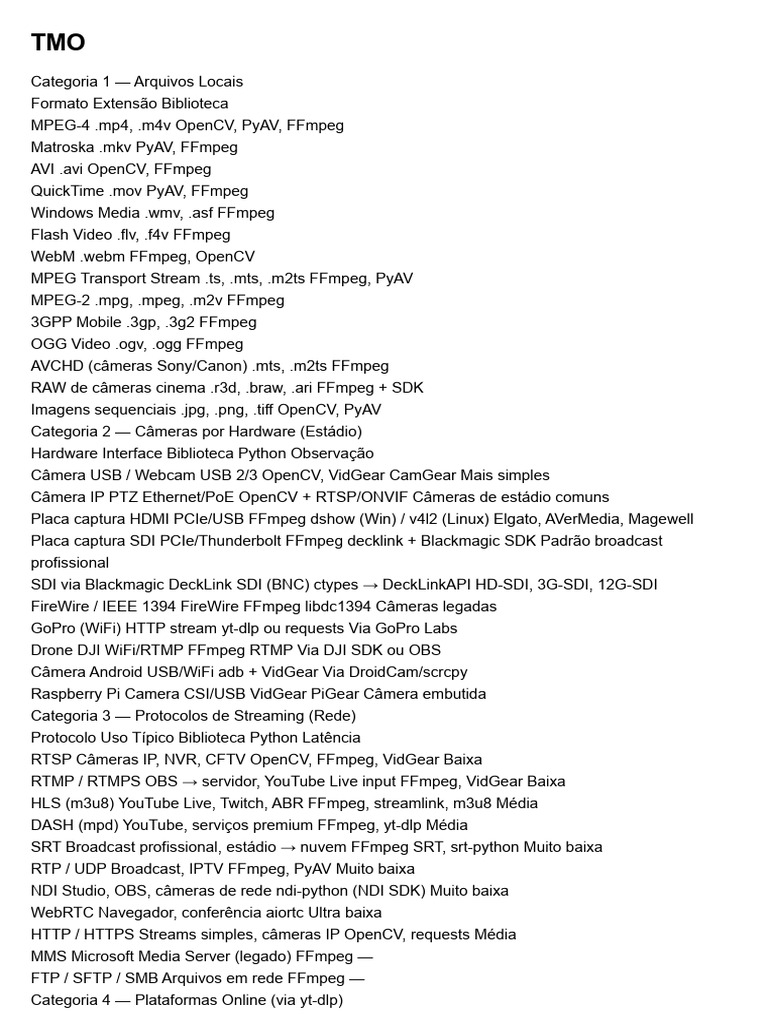 TMO

Categoria 1 — Arquivos Locais
Formato Extensão Biblioteca
MPEG-4 .mp4, .m4v OpenCV, PyAV, FFmpeg
Matroska .mkv PyAV, FFmpeg
AVI .avi OpenCV, FFmpeg
QuickTime .mov PyAV, FFmpeg
Windows Media .wmv, .asf FFmpeg
Flash Video .flv, .f4v FFmpeg
WebM .webm FFmpeg, OpenCV
MPEG Transport Stream .ts, .mts, .m2ts FFmpeg, PyAV
MPEG-2 .mpg, .mpeg, .m2v FFmpeg
3GPP Mobile .3gp, .3g2 FFmpeg
OGG Video .ogv, .ogg FFmpeg
AVCHD (câmeras Sony/Canon) .mts, .m2ts FFmpeg
RAW de câmeras cinema .r3d, .braw, .ari FFmpeg + SDK
Imagens sequenciais .jpg, .png, .tiff OpenCV, PyAV
Categoria 2 — Câmeras por Hardware (Estádio)
Hardware Interface Biblioteca Python Observação
Câmera USB / Webcam USB 2/3 OpenCV, VidGear CamGear Mais simples
Câmera IP PTZ Ethernet/PoE OpenCV + RTSP/ONVIF Câmeras de estádio comuns
Placa captura HDMI PCIe/USB FFmpeg dshow (Win) / v4l2 (Linux) Elgato, AVerMedia, Magewell
Placa captura SDI PCIe/Thunderbolt FFmpeg decklink + Blackmagic SDK Padrão broadcast profissional
SDI via Blackmagic DeckLink SDI (BNC) ctypes → DeckLinkAPI HD-SDI, 3G-SDI, 12G-SDI
FireWire / IEEE 1394 FireWire FFmpeg libdc1394 Câmeras legadas
GoPro (WiFi) HTTP stream yt-dlp ou requests Via GoPro Labs
Drone DJI WiFi/RTMP FFmpeg RTMP Via DJI SDK ou OBS
Câmera Android USB/WiFi adb + VidGear Via DroidCam/scrcpy
Raspberry Pi Camera CSI/USB VidGear PiGear Câmera embutida
Categoria 3 — Protocolos de Streaming (Rede)
Protocolo Uso Típico Biblioteca Python Latência
RTSP Câmeras IP, NVR, CFTV OpenCV, FFmpeg, VidGear Baixa
RTMP / RTMPS OBS → servidor, YouTube Live input FFmpeg, VidGear Baixa
HLS (m3u8) YouTube Live, Twitch, ABR FFmpeg, streamlink, m3u8 Média
DASH (mpd) YouTube, serviços premium FFmpeg, yt-dlp Média
SRT Broadcast profissional, estádio → nuvem FFmpeg SRT, srt-python Muito baixa
RTP / UDP Broadcast, IPTV FFmpeg, PyAV Muito baixa
NDI Studio, OBS, câmeras de rede ndi-python (NDI SDK) Muito baixa
WebRTC Navegador, conferência aiortc Ultra baixa
HTTP / HTTPS Streams simples, câmeras IP OpenCV, requests Média
MMS Microsoft Media Server (legado) FFmpeg —
FTP / SFTP / SMB Arquivos em rede FFmpeg —
Categoria 4 — Plataformas Online (via yt-dlp)